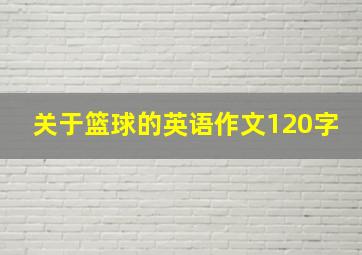 关于篮球的英语作文120字